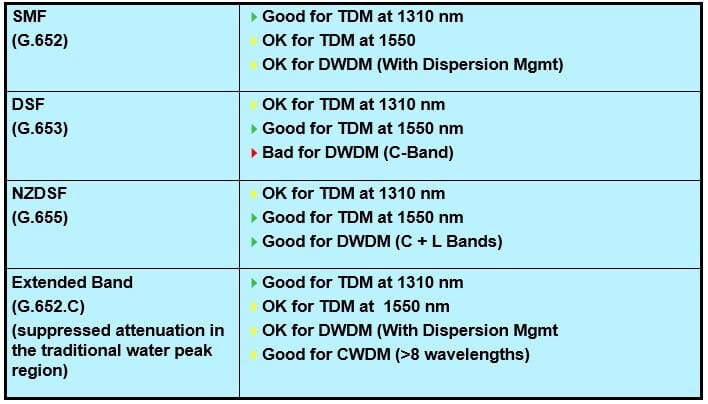 | | |
|---|---|
| SMF (G.652) | Good for TDM at 1310 nm<br>OK for TDM at 1550<br>OK for DWDM (With Dispersion Mgmt) |
| DSF (G.653) | OK for TDM at 1310 nm<br>Good for TDM at 1550 nm<br>Bad for DWDM (C-Band) |
| NZDSF (G.655) | OK for TDM at 1310 nm<br>Good for TDM at 1550 nm<br>Good for DWDM (C + L Bands) |
| Extended Band (G.652.C) (suppressed attenuation in the traditional water peak region) | Good for TDM at 1310 nm<br>OK for TDM at 1550 nm<br>OK for DWDM (With Dispersion Mgmt<br>Good for CWDM (>8 wavelengths) |